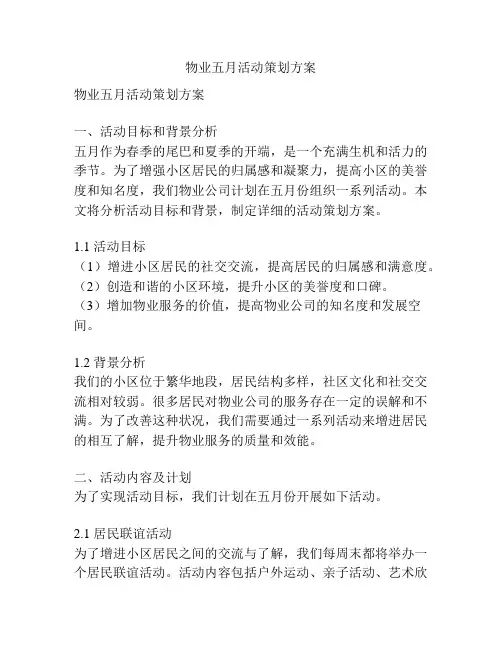 物业五月活动策划方案

物业五月活动策划方案

一、活动目标和背景分析
五月作为春季的尾巴和夏季的开端，是一个充满生机和活力的季节。为了增强小区居民的归属感和凝聚力，提高小区的美誉度和知名度，我们物业公司计划在五月份组织一系列活动。本文将分析活动目标和背景，制定详细的活动策划方案。

1.1 活动目标
（1）增进小区居民的社交交流，提高居民的归属感和满意度。
（2）创造和谐的小区环境，提升小区的美誉度和口碑。
（3）增加物业服务的价值，提高物业公司的知名度和发展空间。

1.2 背景分析
我们的小区位于繁华地段，居民结构多样，社区文化和社交交流相对较弱。很多居民对物业公司的服务存在一定的误解和不满。为了改善这种状况，我们需要通过一系列活动来增进居民的相互了解，提升物业服务的质量和效能。

二、活动内容及计划
为了实现活动目标，我们计划在五月份开展如下活动。

2.1 居民联谊活动
为了增进小区居民之间的交流与了解，我们每周末都将举办一个居民联谊活动。活动内容包括户外运动、亲子活动、艺术欣